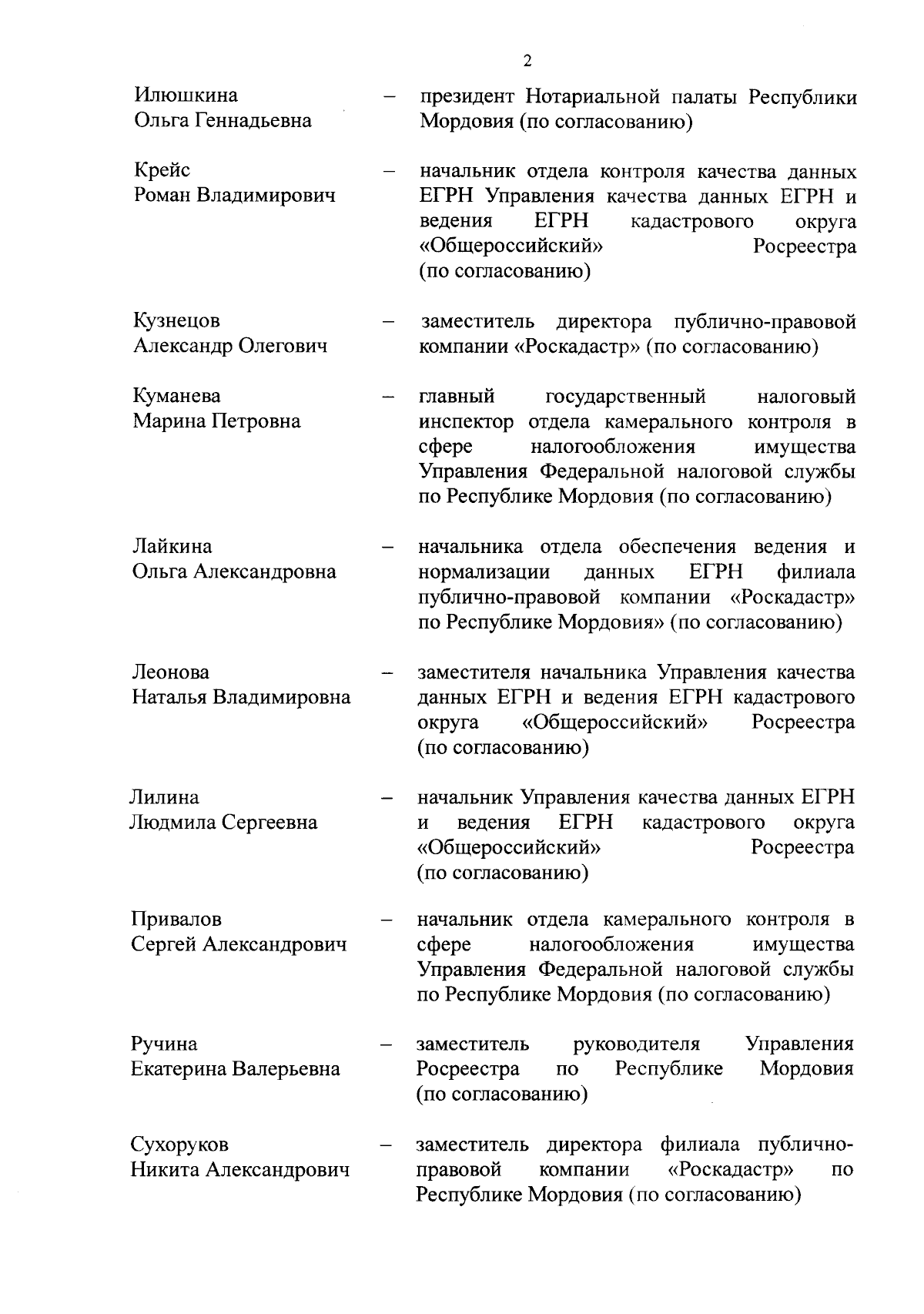 2

Илюшкина Ольга Геннадьевна – президент Нотариальной палаты Республики Мордовия (по согласованию)

Крейс Роман Владимирович – начальник отдела контроля качества данных ЕГРН Управления качества данных ЕГРН и ведения ЕГРН кадастрового округа «Общероссийский» Росреестра (по согласованию)

Кузнецов Александр Олегович – заместитель директора публично-правовой компании «Роскадастр» (по согласованию)

Куманева Марина Петровна – главный государственный налоговый инспектор отдела камерального контроля в сфере налогообложения имущества Управления Федеральной налоговой службы по Республике Мордовия (по согласованию)

Лайкина Ольга Александровна – начальника отдела обеспечения ведения и нормализации данных ЕГРН филиала публично-правовой компании «Роскадастр» по Республике Мордовия» (по согласованию)

Леонова Наталья Владимировна – заместителя начальника Управления качества данных ЕГРН и ведения ЕГРН кадастрового округа «Общероссийский» Росреестра (по согласованию)

Лилина Людмила Сергеевна – начальник Управления качества данных ЕГРН и ведения ЕГРН кадастрового округа «Общероссийский» Росреестра (по согласованию)

Привалов Сергей Александрович – начальник отдела камерального контроля в сфере налогообложения имущества Управления Федеральной налоговой службы по Республике Мордовия (по согласованию)

Ручина Екатерина Валерьевна – заместитель руководителя Управления Росреестра по Республике Мордовия (по согласованию)

Сухоруков Никита Александрович – заместитель директора филиала публично-правовой компании «Роскадастр» по Республике Мордовия (по согласованию)